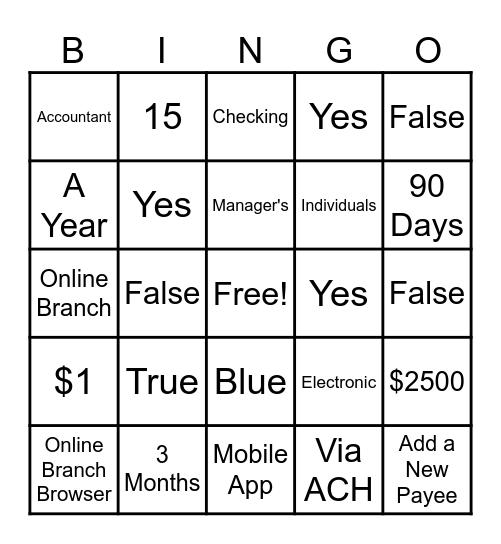 | B | I | N | G | O |
|---|---|---|---|---|
| Accountant | 15 | Checking | Yes | False |
| A Year | Yes | Manager's | Individuals | 90 Days |
| Online Branch | False | Free! | Yes | False |
| \$1 | True | Blue | Electronic | \$2500 |
| Online Branch Browser | 3 Months | Mobile App | Via ACH | Add a New Payee |